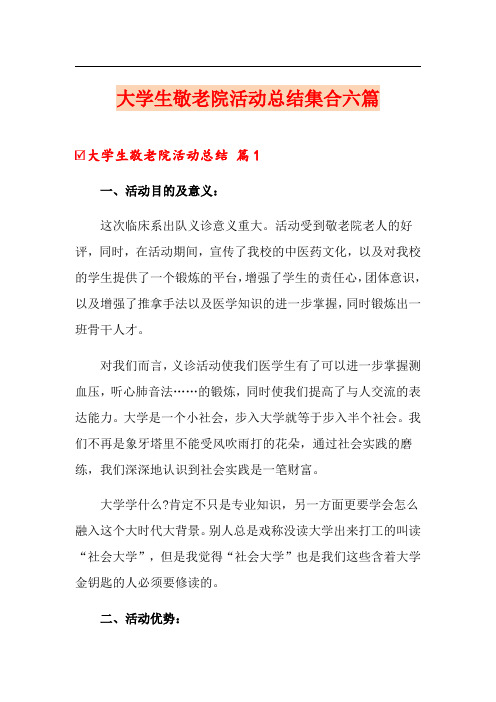 大学生敬老院活动总结集合六篇

☑大学生敬老院活动总结 篇1

一、活动目的及意义：

这次临床系出队义诊意义重大。活动受到敬老院老人的好评，同时，在活动期间，宣传了我校的中医药文化，以及对我校的学生提供了一个锻炼的平台，增强了学生的责任心，团体意识，以及增强了推拿手法以及医学知识的进一步掌握，同时锻炼出一班骨干人才。

对我们而言，义诊活动使我们医学生有了可以进一步掌握测血压，听心肺音法……的锻炼，同时使我们提高了与人交流的表达能力。大学是一个小社会，步入大学就等于步入半个社会。我们不再是象牙塔里不能受风吹雨打的花朵，通过社会实践的磨练，我们深深地认识到社会实践是一笔财富。

大学学什么?肯定不只是专业知识，另一方面更要学会怎么融入这个大时代大背景。别人总是戏称没读大学出来打工的叫读“社会大学”，但是我觉得“社会大学”也是我们这些含着大学金钥匙的人必须要修读的。

二、活动优势：